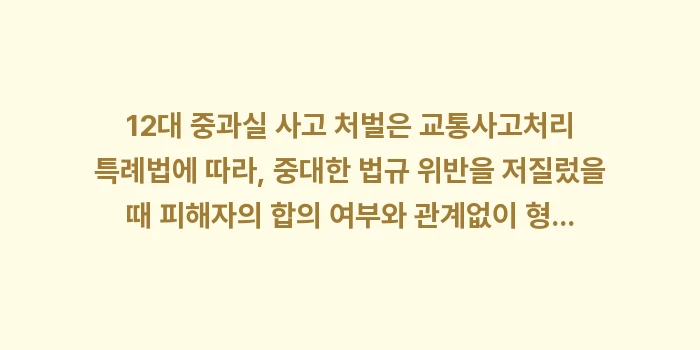 12대 중과실 사고 처벌은 교통사고처리 특례법에 따라, 중대한 법규 위반을 저질렀을 때 피해자의 합의 여부와 관계없이 형...